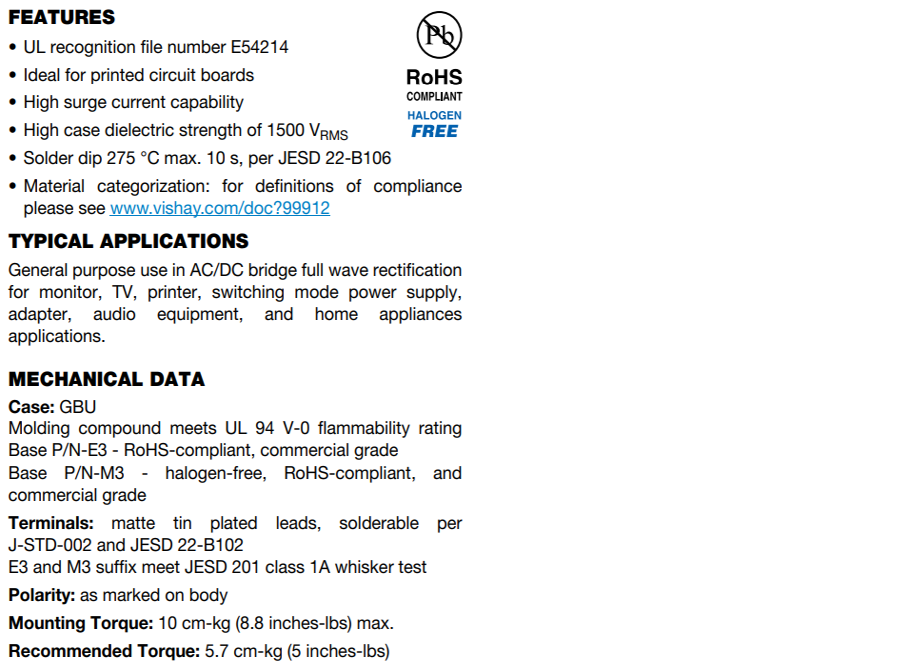 FEATURES

• UL recognition file number E54214

• Ideal for printed circuit boards

• High surge current capability

• High case dielectric strength of 1500 $V_{RMS}$

• Solder dip 275 °C max. 10 s, per JESD 22-B106

• Material categorization: for definitions of compliance please see www.vishay.com/doc?99912

Pb

RoHS
COMPLIANT

HALOGEN
FREE

TYPICAL APPLICATIONS

General purpose use in AC/DC bridge full wave rectification for monitor, TV, printer, switching mode power supply, adapter, audio equipment, and home appliances applications.

MECHANICAL DATA

Case: GBU
Molding compound meets UL 94 V-0 flammability rating
Base P/N-E3 - RoHS-compliant, commercial grade
Base P/N-M3 - halogen-free, RoHS-compliant, and commercial grade

Terminals: matte tin plated leads, solderable per J-STD-002 and JESD 22-B102
E3 and M3 suffix meet JESD 201 class 1A whisker test

Polarity: as marked on body

Mounting Torque: 10 cm-kg (8.8 inches-lbs) max.

Recommended Torque: 5.7 cm-kg (5 inches-lbs)